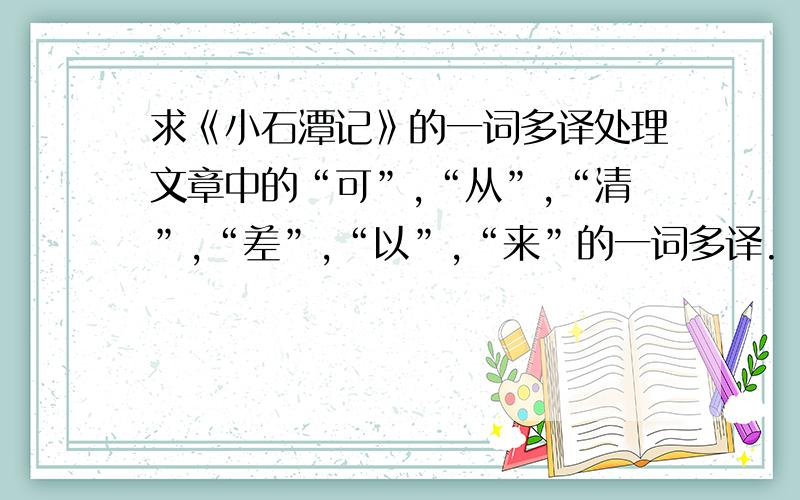 求《小石潭记》的一词多译处理

文章中的“可”,“从”,“清”,“差”,“以”,“来”的一词多译.